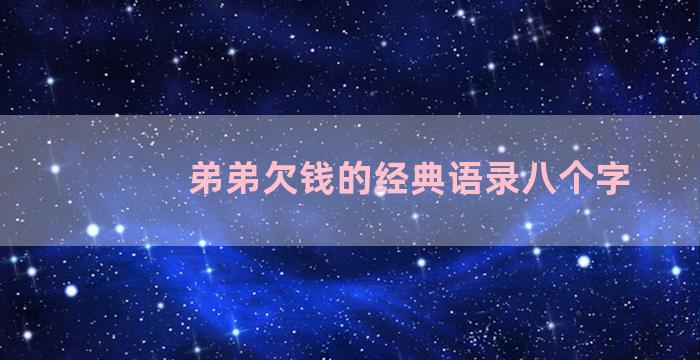 弟弟欠钱的经典语录八个字